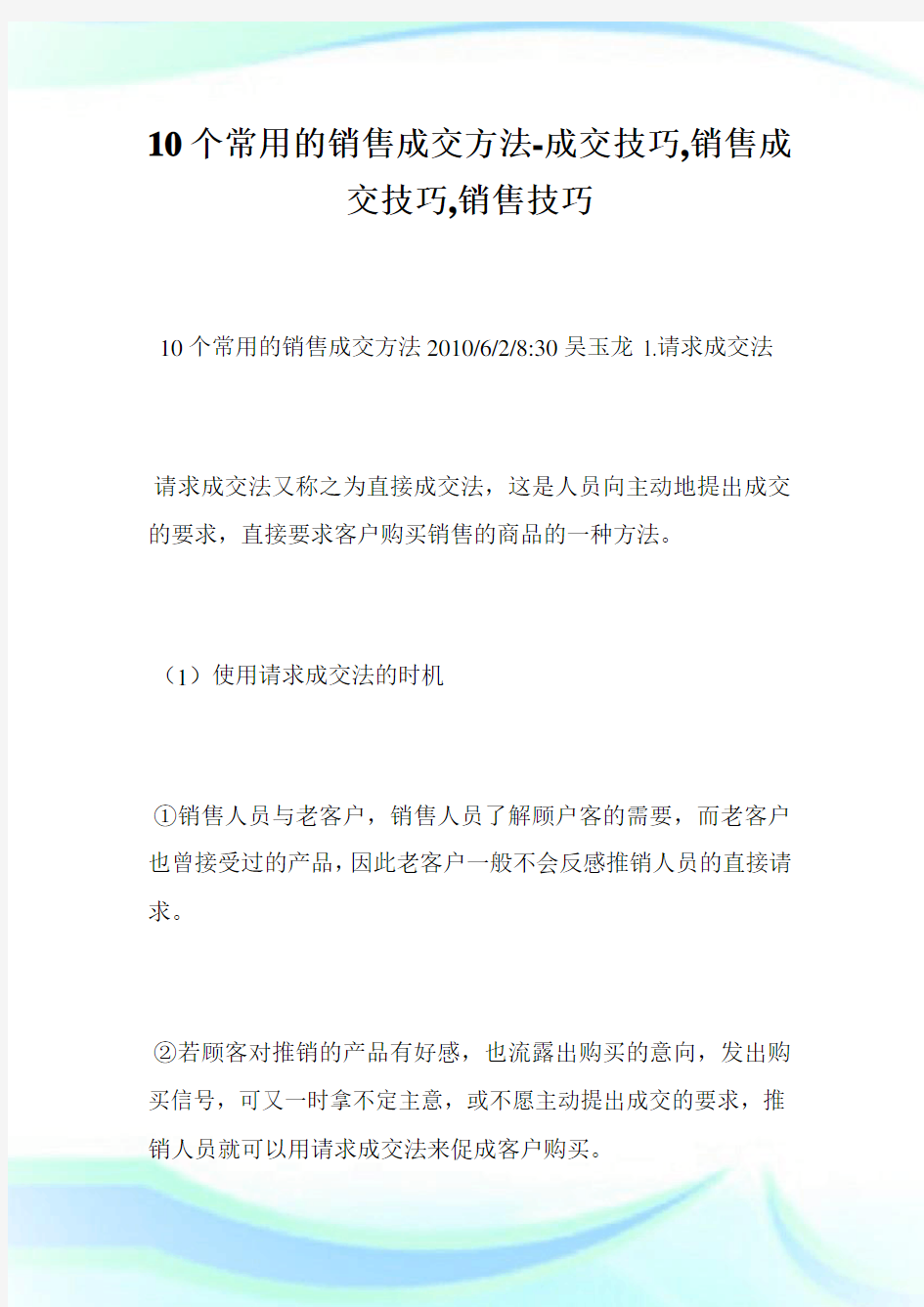 10个常用的销售成交方法-成交技巧,销售成交技巧,销售技巧

10个常用的销售成交方法2010/6/2/8:30 吴玉龙 1.请求成交法

请求成交法又称之为直接成交法，这是人员向主动地提出成交的要求，直接要求客户购买销售的商品的一种方法。

（1）使用请求成交法的时机

①销售人员与老客户，销售人员了解顾户客的需要，而老客户也曾接受过的产品，因此老客户一般不会反感推销人员的直接请求。

②若顾客对推销的产品有好感，也流露出购买的意向，发出购买信号，可又一时拿不定主意，或不愿主动提出成交的要求，推销人员就可以用请求成交法来促成客户购买。